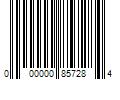 0 00000 85728 4